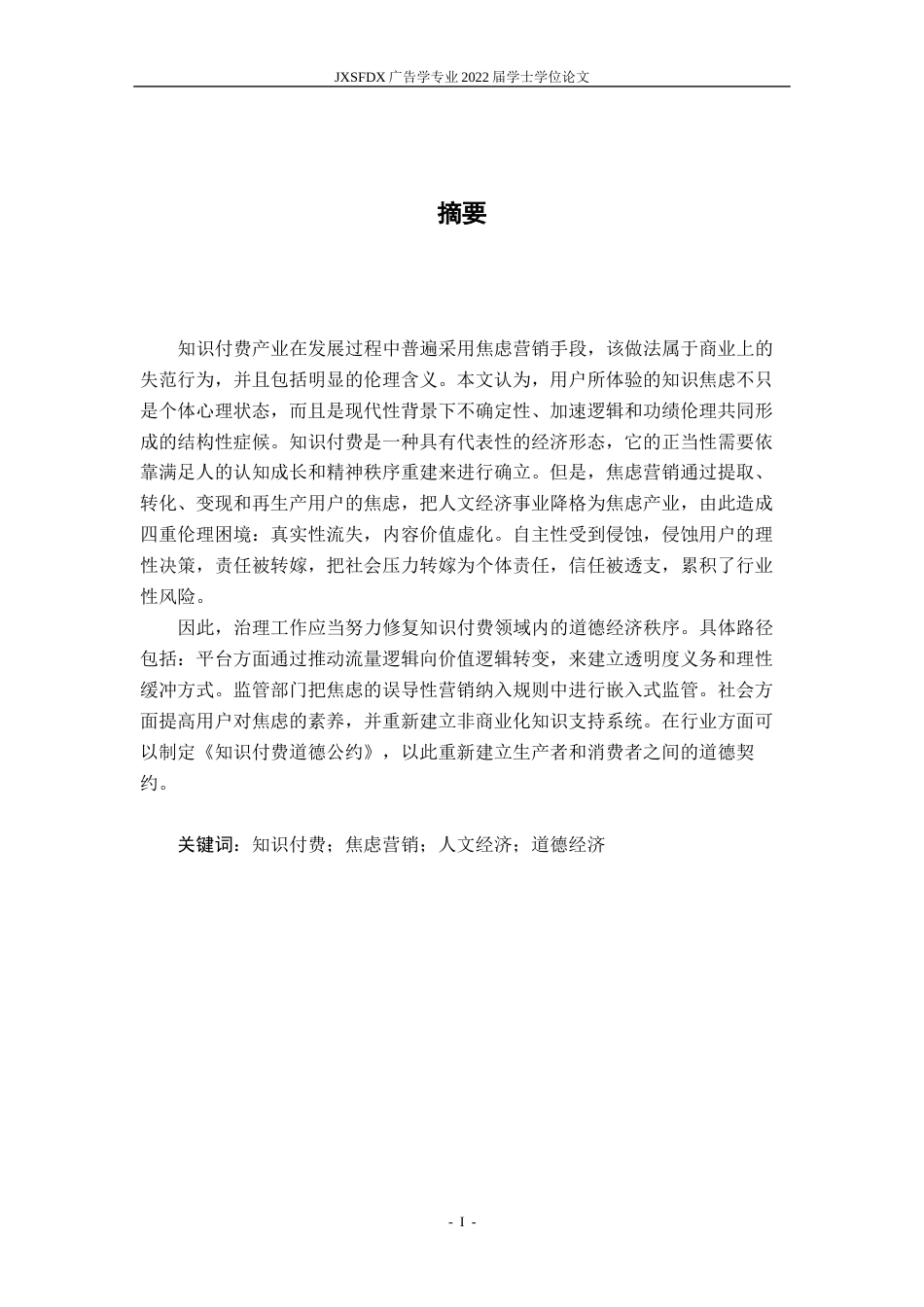 JXSFDX 广告学专业 2022 届学士学位论文

摘要

知识付费产业在发展过程中普遍采用焦虑营销手段，该做法属于商业上的失范行为，并且包括明显的伦理含义。本文认为，用户所体验的知识焦虑不只是个体心理状态，而且是现代性背景下不确定性、加速逻辑和功绩伦理共同形成的结构性症候。知识付费是一种具有代表性的经济形态，它的正当性需要依靠满足人的认知成长和精神秩序重建来进行确立。但是，焦虑营销通过提取、转化、变现和再生产用户的焦虑，把人文经济事业降格为焦虑产业，由此造成四重伦理困境：真实性流失，内容价值虚化。自主性受到侵蚀，侵蚀用户的理性决策，责任被转嫁，把社会压力转嫁为个体责任，信任被透支，累积了行业性风险。

因此，治理工作应当努力修复知识付费领域内的道德经济秩序。具体路径包括：平台方面通过推动流量逻辑向价值逻辑转变，来建立透明度义务和理性缓冲方式。监管部门把焦虑的误导性营销纳入规则中进行嵌入式监管。社会方面提高用户对焦虑的素养，并重新建立非商业化知识支持系统。在行业方面可以制定《知识付费道德公约》，以此重新建立生产者和消费者之间的道德契约。

关键词：知识付费；焦虑营销；人文经济；道德经济

- I -